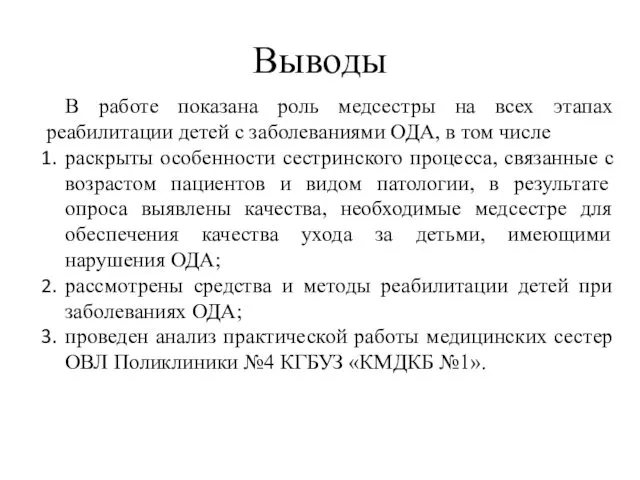 Выводы

В работе показана роль медсестры на всех этапах реабилитации детей с заболеваниями ОДА, в том числе

1. раскрыты особенности сестринского процесса, связанные с возрастом пациентов и видом патологии, в результате опроса выявлены качества, необходимые медсестре для обеспечения качества ухода за детьми, имеющими нарушения ОДА;
2. рассмотрены средства и методы реабилитации детей при заболеваниях ОДА;
3. проведен анализ практической работы медицинских сестер ОВЛ Поликлиники №4 КГБУЗ «КМДКБ №1».